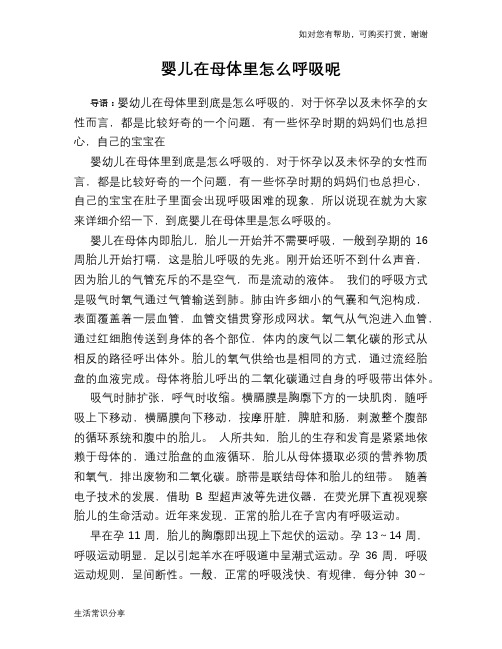 如对您有帮助，可购买打赏，谢谢

婴儿在母体里怎么呼吸呢

导语：婴幼儿在母体里到底是怎么呼吸的，对于怀孕以及未怀孕的女性而言，都是比较好奇的一个问题，有一些怀孕时期的妈妈们也总担心，自己的宝宝在

婴幼儿在母体里到底是怎么呼吸的，对于怀孕以及未怀孕的女性而言，都是比较好奇的一个问题，有一些怀孕时期的妈妈们也总担心，自己的宝宝在肚子里面会出现呼吸困难的现象，所以说现在就为大家来详细介绍一下，到底婴儿在母体里是怎么呼吸的。

婴儿在母体内即胎儿，胎儿一开始并不需要呼吸，一般到孕期的 16 周胎儿开始打嗝，这是胎儿呼吸的先兆。刚开始还听不到什么声音，因为胎儿的气管充斥的不是空气，而是流动的液体。 我们的呼吸方式是吸气时氧气通过气管输送到肺。肺由许多细小的气囊和气泡构成，表面覆盖着一层血管，血管交错贯穿形成网状。氧气从气泡进入血管，通过红细胞传送到身体的各个部位，体内的废气以二氧化碳的形式从相反的路径呼出体外。胎儿的氧气供给也是相同的方式，通过流经胎盘的血液完成。母体将胎儿呼出的二氧化碳通过自身的呼吸带出体外。

吸气时肺扩张，呼气时收缩。横膈膜是胸廓下方的一块肌肉，随呼吸上下移动，横膈膜向下移动，按摩肝脏，脾脏和肠，刺激整个腹部的循环系统和腹中的胎儿。 人所共知，胎儿的生存和发育是紧紧地依赖于母体的，通过胎盘的血液循环、胎儿从母体摄取必须的营养物质和氧气，排出废物和二氧化碳。脐带是联结母体和胎儿的纽带。 随着电子技术的发展，借助 B 型超声波等先进仪器，在荧光屏下直视观察胎儿的生命活动。近年来发现，正常的胎儿在子宫内有呼吸运动。

早在孕 11 周，胎儿的胸廓即出现上下起伏的运动。孕 13～14 周，呼吸运动明显，足以引起羊水在呼吸道中呈潮式运动。孕 36 周，呼吸运动规则，呈间断性。一般，正常的呼吸浅快、有规律，每分钟 30～

生活常识分享